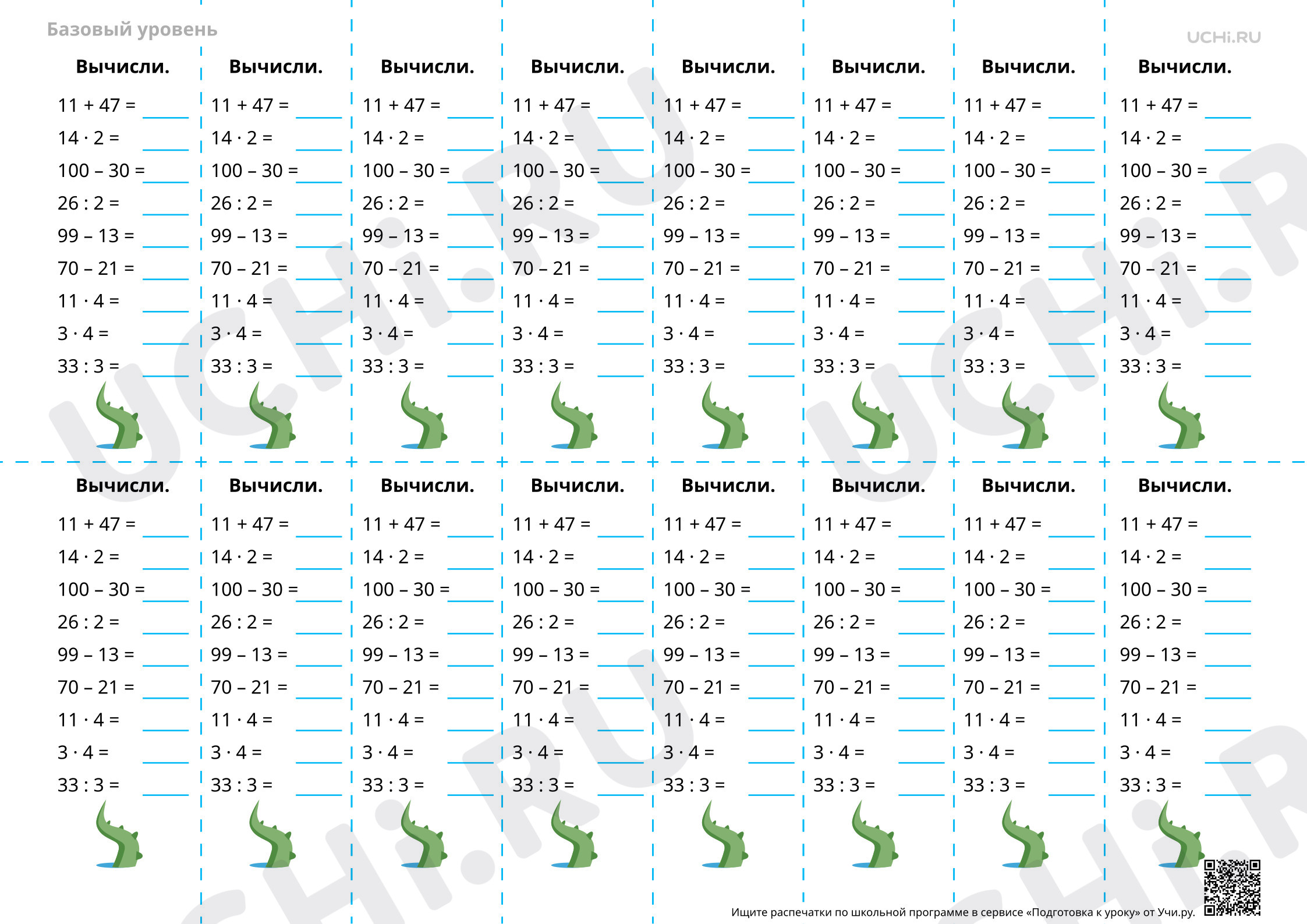 Базовый уровень

UCHi.RU

Вычисли.

$11 + 47 =$ ____
$14 \cdot 2 =$ ____
$100 - 30 =$ ____
$26 : 2 =$ ____
$99 - 13 =$ ____
$70 - 21 =$ ____
$11 \cdot 4 =$ ____
$3 \cdot 4 =$ ____
$33 : 3 =$ ____

Вычисли.

$11 + 47 =$ ____
$14 \cdot 2 =$ ____
$100 - 30 =$ ____
$26 : 2 =$ ____
$99 - 13 =$ ____
$70 - 21 =$ ____
$11 \cdot 4 =$ ____
$3 \cdot 4 =$ ____
$33 : 3 =$ ____

Вычисли.

$11 + 47 =$ ____
$14 \cdot 2 =$ ____
$100 - 30 =$ ____
$26 : 2 =$ ____
$99 - 13 =$ ____
$70 - 21 =$ ____
$11 \cdot 4 =$ ____
$3 \cdot 4 =$ ____
$33 : 3 =$ ____

Вычисли.

$11 + 47 =$ ____
$14 \cdot 2 =$ ____
$100 - 30 =$ ____
$26 : 2 =$ ____
$99 - 13 =$ ____
$70 - 21 =$ ____
$11 \cdot 4 =$ ____
$3 \cdot 4 =$ ____
$33 : 3 =$ ____

Вычисли.

$11 + 47 =$ ____
$14 \cdot 2 =$ ____
$100 - 30 =$ ____
$26 : 2 =$ ____
$99 - 13 =$ ____
$70 - 21 =$ ____
$11 \cdot 4 =$ ____
$3 \cdot 4 =$ ____
$33 : 3 =$ ____

Вычисли.

$11 + 47 =$ ____
$14 \cdot 2 =$ ____
$100 - 30 =$ ____
$26 : 2 =$ ____
$99 - 13 =$ ____
$70 - 21 =$ ____
$11 \cdot 4 =$ ____
$3 \cdot 4 =$ ____
$33 : 3 =$ ____

Вычисли.

$11 + 47 =$ ____
$14 \cdot 2 =$ ____
$100 - 30 =$ ____
$26 : 2 =$ ____
$99 - 13 =$ ____
$70 - 21 =$ ____
$11 \cdot 4 =$ ____
$3 \cdot 4 =$ ____
$33 : 3 =$ ____

Вычисли.

$11 + 47 =$ ____
$14 \cdot 2 =$ ____
$100 - 30 =$ ____
$26 : 2 =$ ____
$99 - 13 =$ ____
$70 - 21 =$ ____
$11 \cdot 4 =$ ____
$3 \cdot 4 =$ ____
$33 : 3 =$ ____

Вычисли.

$11 + 47 =$ ____
$14 \cdot 2 =$ ____
$100 - 30 =$ ____
$26 : 2 =$ ____
$99 - 13 =$ ____
$70 - 21 =$ ____
$11 \cdot 4 =$ ____
$3 \cdot 4 =$ ____
$33 : 3 =$ ____

Вычисли.

$11 + 47 =$ ____
$14 \cdot 2 =$ ____
$100 - 30 =$ ____
$26 : 2 =$ ____
$99 - 13 =$ ____
$70 - 21 =$ ____
$11 \cdot 4 =$ ____
$3 \cdot 4 =$ ____
$33 : 3 =$ ____

Вычисли.

$11 + 47 =$ ____
$14 \cdot 2 =$ ____
$100 - 30 =$ ____
$26 : 2 =$ ____
$99 - 13 =$ ____
$70 - 21 =$ ____
$11 \cdot 4 =$ ____
$3 \cdot 4 =$ ____
$33 : 3 =$ ____

Вычисли.

$11 + 47 =$ ____
$14 \cdot 2 =$ ____
$100 - 30 =$ ____
$26 : 2 =$ ____
$99 - 13 =$ ____
$70 - 21 =$ ____
$11 \cdot 4 =$ ____
$3 \cdot 4 =$ ____
$33 : 3 =$ ____

Вычисли.

$11 + 47 =$ ____
$14 \cdot 2 =$ ____
$100 - 30 =$ ____
$26 : 2 =$ ____
$99 - 13 =$ ____
$70 - 21 =$ ____
$11 \cdot 4 =$ ____
$3 \cdot 4 =$ ____
$33 : 3 =$ ____

Вычисли.

$11 + 47 =$ ____
$14 \cdot 2 =$ ____
$100 - 30 =$ ____
$26 : 2 =$ ____
$99 - 13 =$ ____
$70 - 21 =$ ____
$11 \cdot 4 =$ ____
$3 \cdot 4 =$ ____
$33 : 3 =$ ____

Вычисли.

$11 + 47 =$ ____
$14 \cdot 2 =$ ____
$100 - 30 =$ ____
$26 : 2 =$ ____
$99 - 13 =$ ____
$70 - 21 =$ ____
$11 \cdot 4 =$ ____
$3 \cdot 4 =$ ____
$33 : 3 =$ ____

Вычисли.

$11 + 47 =$ ____
$14 \cdot 2 =$ ____
$100 - 30 =$ ____
$26 : 2 =$ ____
$99 - 13 =$ ____
$70 - 21 =$ ____
$11 \cdot 4 =$ ____
$3 \cdot 4 =$ ____
$33 : 3 =$ ____

Ищите распечатки по школьной программе в сервисе «Подготовка к уроку» от Учи.ру.

UCHi.RU